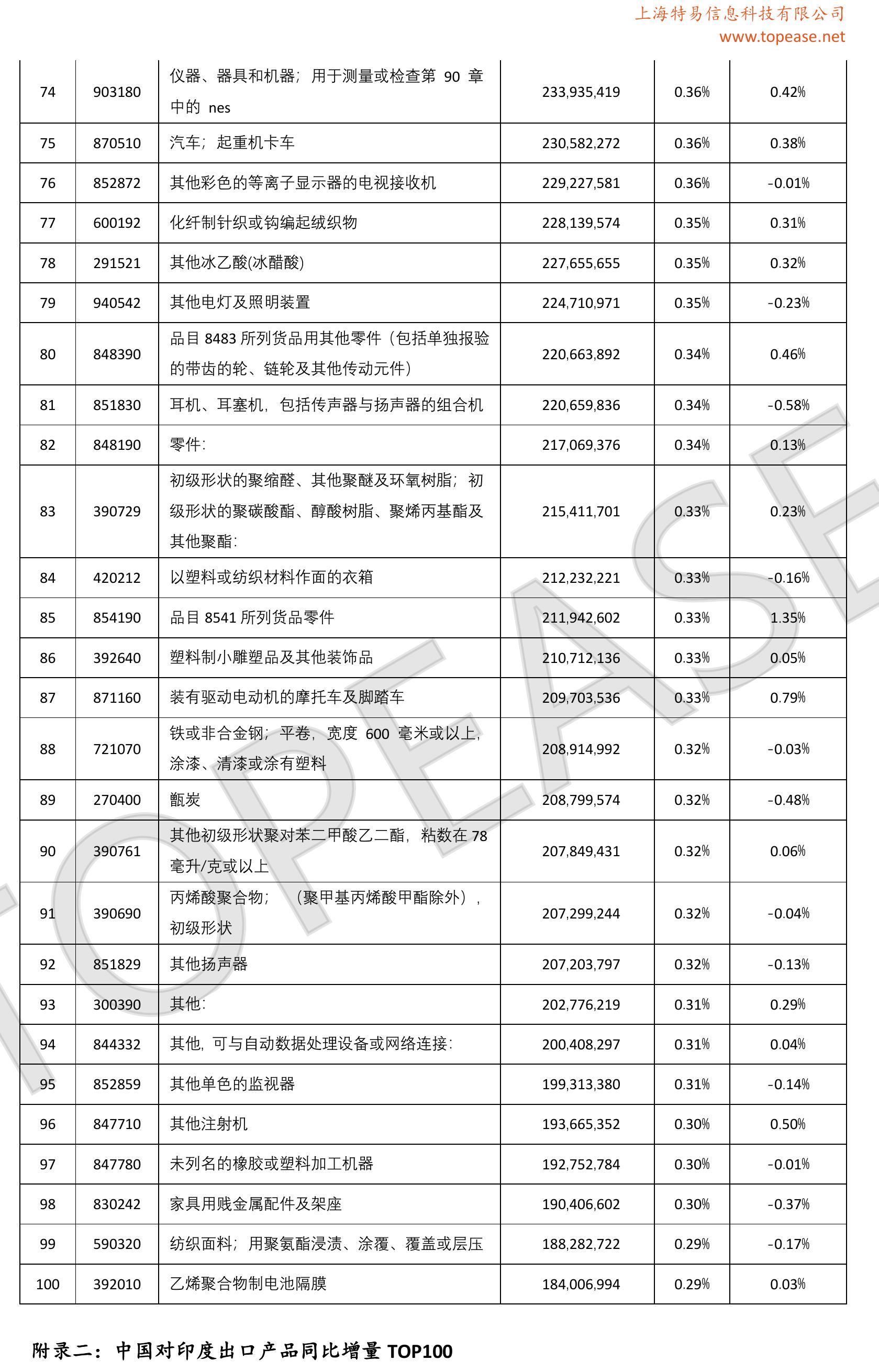 上海特易信息科技有限公司
www.topease.net

| 74 | 903180 | 仪器、器具和机器；用于测量或检查第90章中的nes | 233,935,419 | 0.36% | 0.42% |
|---|---|---|---|---|---|
| 75 | 870510 | 汽车；起重机卡车 | 230,582,272 | 0.36% | 0.38% |
| 76 | 852872 | 其他彩色的等离子显示器的电视接收机 | 229,227,581 | 0.36% | -0.01% |
| 77 | 600192 | 化纤制针织或钩编起绒织物 | 228,139,574 | 0.35% | 0.31% |
| 78 | 291521 | 其他冰乙酸(冰醋酸) | 227,655,655 | 0.35% | 0.32% |
| 79 | 940542 | 其他电灯及照明装置 | 224,710,971 | 0.35% | -0.23% |
| 80 | 848390 | 品目8483所列货品用其他零件（包括单独报验的带齿的轮、链轮及其他传动元件） | 220,663,892 | 0.34% | 0.46% |
| 81 | 851830 | 耳机、耳塞机，包括传声器与扬声器的组合机 | 220,659,836 | 0.34% | -0.58% |
| 82 | 848190 | 零件: | 217,069,376 | 0.34% | 0.13% |
| 83 | 390729 | 初级形状的聚缩醛、其他聚醚及环氧树脂；初级形状的聚碳酸酯、醇酸树脂、聚烯丙基酯及其他聚酯: | 215,411,701 | 0.33% | 0.23% |
| 84 | 420212 | 以塑料或纺织材料作面的衣箱 | 212,232,221 | 0.33% | -0.16% |
| 85 | 854190 | 品目8541所列货品零件 | 211,942,602 | 0.33% | 1.35% |
| 86 | 392640 | 塑料制小雕塑品及其他装饰品 | 210,712,136 | 0.33% | 0.05% |
| 87 | 871160 | 装有驱动电动机的摩托车及脚踏车 | 209,703,536 | 0.33% | 0.79% |
| 88 | 721070 | 铁或非合金钢；平卷，宽度600毫米或以上，涂漆、清漆或涂有塑料 | 208,914,992 | 0.32% | -0.03% |
| 89 | 270400 | 甑炭 | 208,799,574 | 0.32% | -0.48% |
| 90 | 390761 | 其他初级形状聚对苯二甲酸乙二酯，粘数在78毫升/克或以上 | 207,849,431 | 0.32% | 0.06% |
| 91 | 390690 | 丙烯酸聚合物；（聚甲基丙烯酸甲酯除外），初级形状 | 207,299,244 | 0.32% | -0.04% |
| 92 | 851829 | 其他扬声器 | 207,203,797 | 0.32% | -0.13% |
| 93 | 300390 | 其他: | 202,776,219 | 0.31% | 0.29% |
| 94 | 844332 | 其他，可与自动数据处理设备或网络连接: | 200,408,297 | 0.31% | 0.04% |
| 95 | 852859 | 其他单色的监视器 | 199,313,380 | 0.31% | -0.14% |
| 96 | 847710 | 其他注射机 | 193,665,352 | 0.30% | 0.50% |
| 97 | 847780 | 未列名的橡胶或塑料加工机器 | 192,752,784 | 0.30% | -0.01% |
| 98 | 830242 | 家具用贱金属配件及架座 | 190,406,602 | 0.30% | -0.37% |
| 99 | 590320 | 纺织面料；用聚氨酯浸渍、涂覆、覆盖或层压 | 188,282,722 | 0.29% | -0.17% |
| 100 | 392010 | 乙烯聚合物制电池隔膜 | 184,006,994 | 0.29% | 0.03% |

附录二：中国对印度出口产品同比增量TOP100

TOPEASE